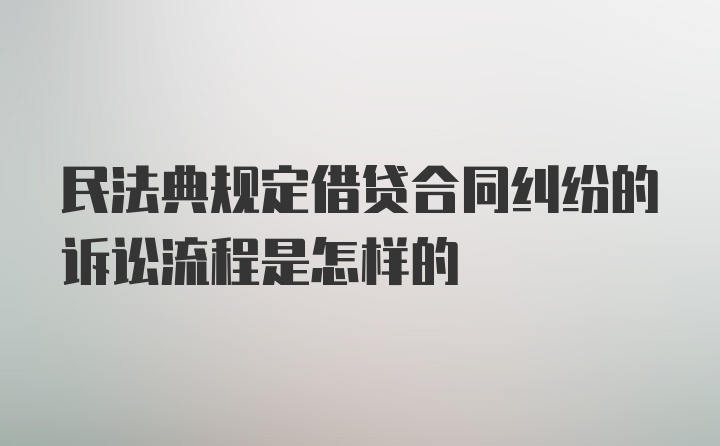 民法典规定借贷合同纠纷的诉讼流程是怎样的